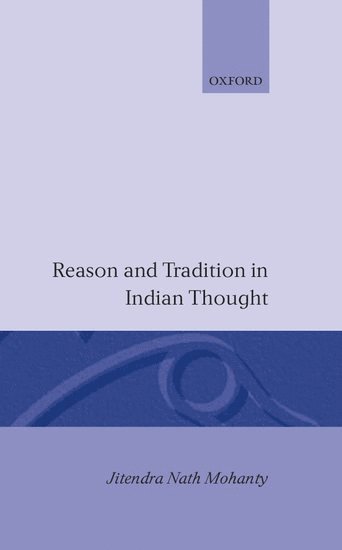 OXFORD

Reason and Tradition in Indian Thought

Jitendra Nath Mohanty